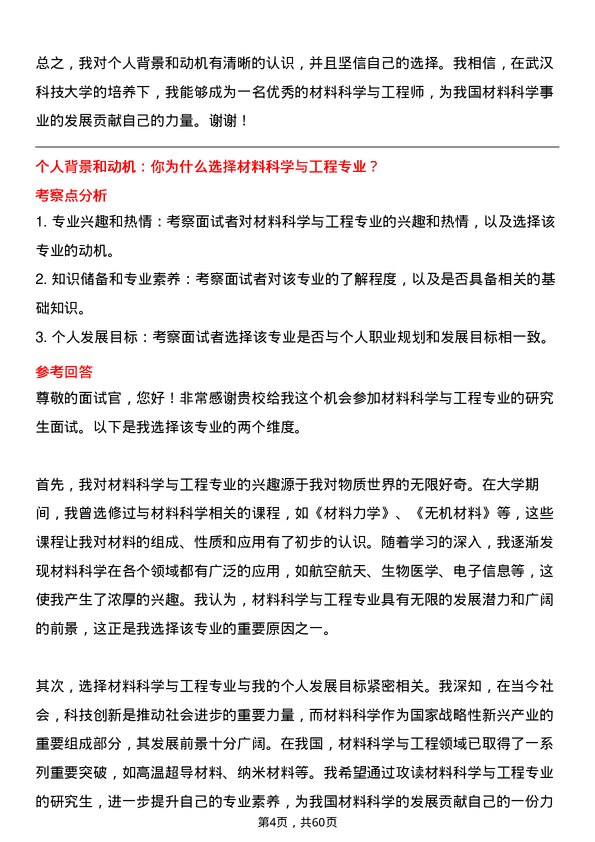 总之，我对个人背景和动机有清晰的认识，并且坚信自己的选择。我相信，在武汉科技大学的培养下，我能够成为一名优秀的材料科学与工程师，为我国材料科学事业的发展贡献自己的力量。谢谢！

个人背景和动机：你为什么选择材料科学与工程专业？

考察点分析

1. 专业兴趣和热情：考察面试者对材料科学与工程专业的兴趣和热情，以及选择该专业的动机。

2. 知识储备和专业素养：考察面试者对该专业的了解程度，以及是否具备相关的基础知识。

3. 个人发展目标：考察面试者选择该专业是否与个人职业规划和发展目标相一致。

参考回答

尊敬的面试官，您好！非常感谢贵校给我这个机会参加材料科学与工程专业的研究生面试。以下是我选择该专业的两个维度。

首先，我对材料科学与工程专业的兴趣源于我对物质世界的无限好奇。在大学期间，我曾选修过与材料科学相关的课程，如《材料力学》、《无机材料》等，这些课程让我对材料的组成、性质和应用有了初步的认识。随着学习的深入，我逐渐发现材料科学在各个领域都有广泛的应用，如航空航天、生物医学、电子信息等，这使我产生了浓厚的兴趣。我认为，材料科学与工程专业具有无限的发展潜力和广阔的前景，这正是我选择该专业的重要原因之一。

其次，选择材料科学与工程专业与我的个人发展目标紧密相关。我深知，在当今社会，科技创新是推动社会进步的重要力量，而材料科学作为国家战略性新兴产业的重要组成部分，其发展前景十分广阔。在我国，材料科学与工程领域已取得了一系列重要突破，如高温超导材料、纳米材料等。我希望通过攻读材料科学与工程专业的研究生，进一步提升自己的专业素养，为我国材料科学的发展贡献自己的一份力

第4页，共60页